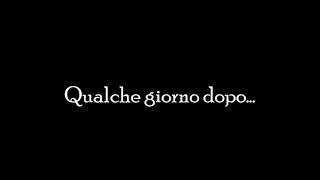 Qualche giorno dopo...